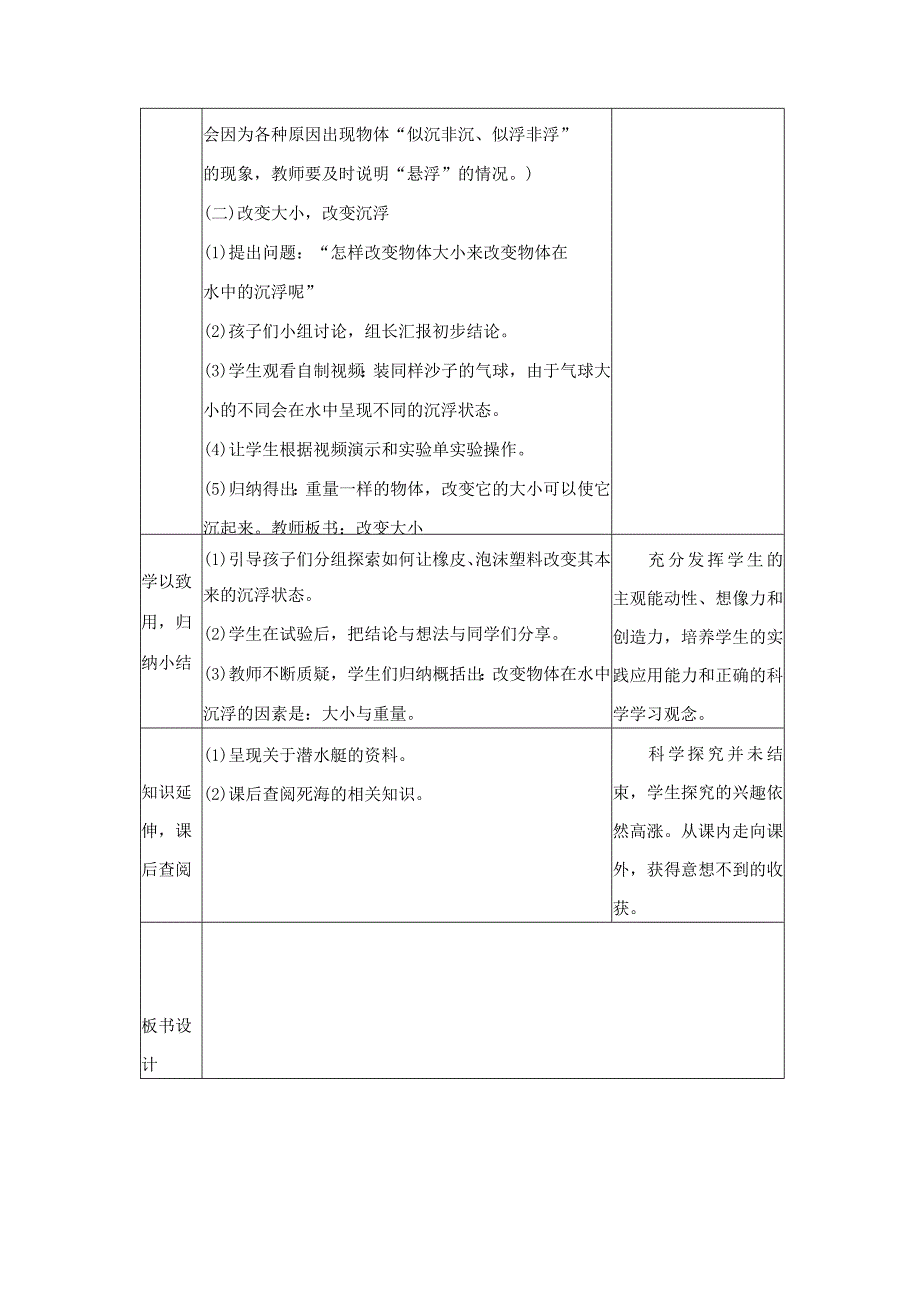 |  | 会因为各种原因出现物体“似沉非沉、似浮非浮”的现象，教师要及时说明“悬浮”的情况。）<br>(二)改变大小，改变沉浮<br>(1)提出问题：“怎样改变物体大小来改变物体在水中的沉浮呢”<br>(2)孩子们小组讨论，组长汇报初步结论。<br>(3)学生观看自制视频：装同样沙子的气球，由于气球大小的不同会在水中呈现不同的沉浮状态。<br>(4)让学生根据视频演示和实验单实验操作。<br>(5)归纳得出：重量一样的物体，改变它的大小可以使它沉起来。教师板书：改变大小 |  |
|---|---|---|
| 学以致用，归纳小结 | (1)引导孩子们分组探索如何让橡皮、泡沫塑料改变其本来的沉浮状态。<br>(2)学生在试验后，把结论与想法与同学们分享。<br>(3)教师不断质疑，学生们归纳概括出：改变物体在水中沉浮的因素是：大小与重量。 | 充分发挥学生的主观能动性、想像力和创造力，培养学生的实践应用能力和正确的科学学习观念。 |
| 知识延伸，课后查阅 | (1)呈现关于潜水艇的资料。<br>(2)课后查阅死海的相关知识。 | 科学探究并未结束，学生探究的兴趣依然高涨。从课内走向课外，获得意想不到的收获。 |
| 板书设计 |  |  |